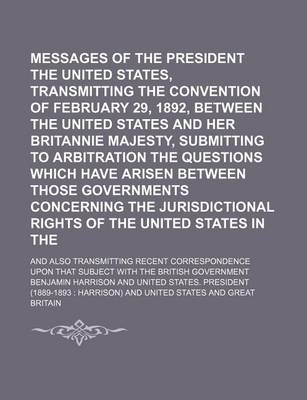 MESSAGES OF THE PRESIDENT THE UNITED STATES, TRANSMITTING THE CONVENTION OF FEBRUARY 29, 1892, BETWEEN THE UNITED STATES AND HER BRITANNIE MAJESTY, SUBMITTING TO ARBITRATION THE QUESTIONS WHICH HAVE ARISEN BETWEEN THOSE GOVERNMENTS CONCERNING THE JURISDICTIONAL RIGHTS OF THE UNITED STATES IN THE

AND ALSO TRANSMITTING RECENT CORRESPONDENCE UPON THAT SUBJECT WITH THE BRITISH GOVERNMENT BENJAMIN HARRISON AND UNITED STATES. PRESIDENT (1889-1893 : HARRISON) AND UNITED STATES AND GREAT BRITAIN